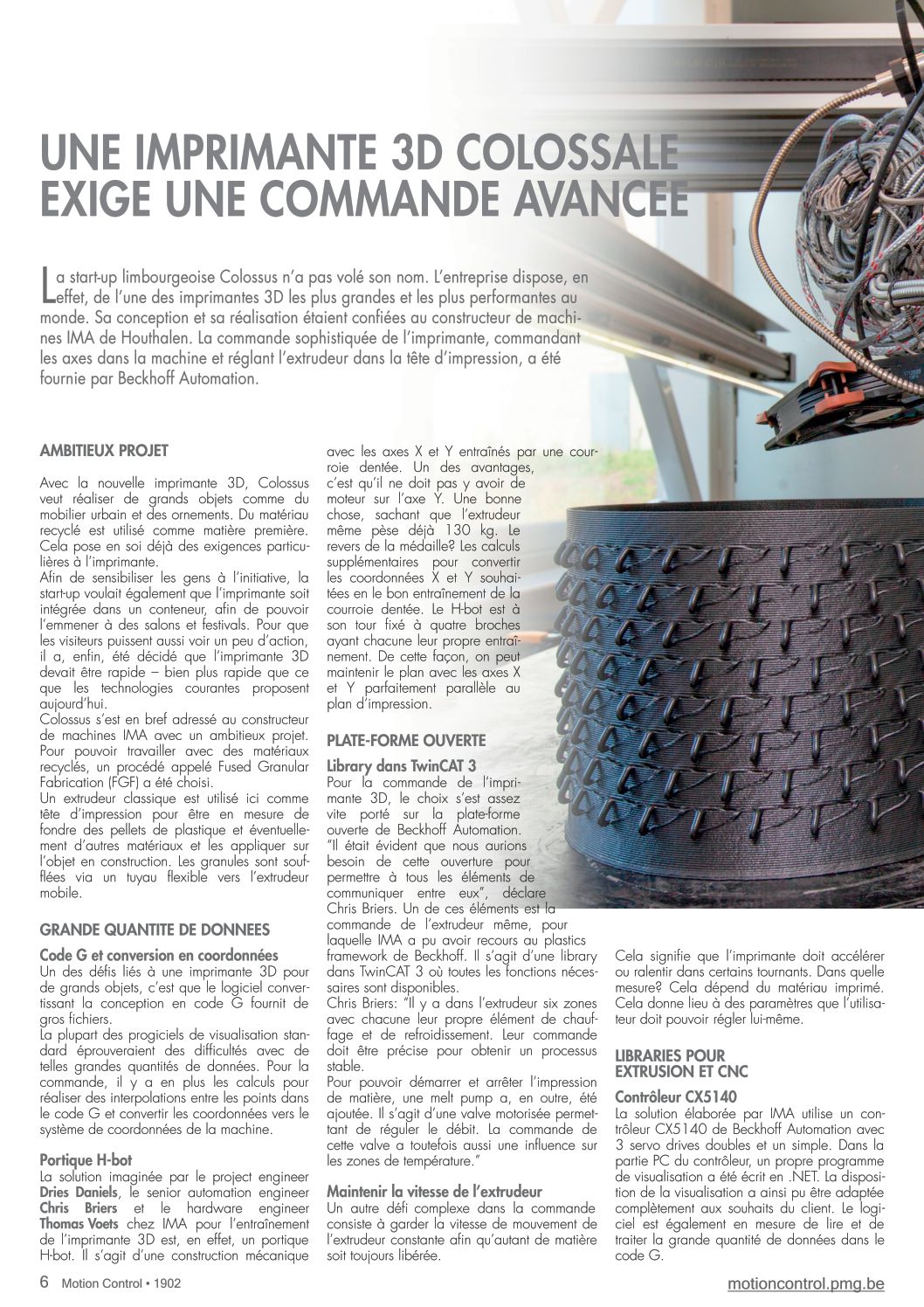 UNE IMPRIMANTE 3D COLOSSALE EXIGE UNE COMMANDE AVANCEE

La start-up limbourgeoise Colossus n'a pas volé son nom. L'entreprise dispose, en effet, de l'une des imprimantes 3D les plus grandes et les plus performantes au monde. Sa conception et sa réalisation étaient confiées au constructeur de machines IMA de Houthalen. La commande sophistiquée de l'imprimante, commandant les axes dans la machine et réglant l'extrudeur dans la tête d'impression, a été fournie par Beckhoff Automation.

AMBITIEUX PROJET

Avec la nouvelle imprimante 3D, Colossus veut réaliser de grands objets comme du mobilier urbain et des ornements. Du matériau recyclé est utilisé comme matière première. Cela pose en soi déjà des exigences particulières à l'imprimante.
Afin de sensibiliser les gens à l'initiative, la start-up voulait également que l'imprimante soit intégrée dans un conteneur, afin de pouvoir l'emmener à des salons et festivals. Pour que les visiteurs puissent aussi voir un peu d'action, il a, enfin, été décidé que l'imprimante 3D devait être rapide – bien plus rapide que ce que les technologies courantes proposent aujourd'hui.
Colossus s'est en bref adressé au constructeur de machines IMA avec un ambitieux projet. Pour pouvoir travailler avec des matériaux recyclés, un procédé appelé Fused Granular Fabrication (FGF) a été choisi.
Un extrudeur classique est utilisé ici comme tête d'impression pour être en mesure de fondre des pellets de plastique et éventuellement d'autres matériaux et les appliquer sur l'objet en construction. Les granules sont soufflées via un tuyau flexible vers l'extrudeur mobile.

GRANDE QUANTITE DE DONNEES

Code G et conversion en coordonnées
Un des défis liés à une imprimante 3D pour de grands objets, c'est que le logiciel convertissant la conception en code G fournit de gros fichiers.
La plupart des progiciels de visualisation standard éprouveraient des difficultés avec de telles grandes quantités de données. Pour la commande, il y a en plus les calculs pour réaliser des interpolations entre les points dans le code G et convertir les coordonnées vers le système de coordonnées de la machine.

Portique H-bot
La solution imaginée par le project engineer Dries Daniels, le senior automation engineer Chris Briers et le hardware engineer Thomas Voets chez IMA pour l'entraînement de l'imprimante 3D est, en effet, un portique H-bot. Il s'agit d'une construction mécanique avec les axes X et Y entraînés par une courroie dentée. Un des avantages, c'est qu'il ne doit pas y avoir de moteur sur l'axe Y. Une bonne chose, sachant que l'extrudeur même pèse déjà 130 kg. Le revers de la médaille? Les calculs supplémentaires pour convertir les coordonnées X et Y souhaitées en le bon entraînement de la courroie dentée. Le H-bot est à son tour fixé à quatre broches ayant chacune leur propre entraînement. De cette façon, on peut maintenir le plan avec les axes X et Y parfaitement parallèle au plan d'impression.

PLATE-FORME OUVERTE

Library dans TwinCAT 3
Pour la commande de l'imprimante 3D, le choix s'est assez vite porté sur la plate-forme ouverte de Beckhoff Automation. "Il était évident que nous aurions besoin de cette ouverture pour permettre à tous les éléments de communiquer entre eux", déclare Chris Briers. Un de ces éléments est la commande de l'extrudeur même, pour laquelle IMA a pu avoir recours au plastics framework de Beckhoff. Il s'agit d'une library dans TwinCAT 3 où toutes les fonctions nécessaires sont disponibles.
Chris Briers: "Il y a dans l'extrudeur six zones avec chacune leur propre élément de chauffage et de refroidissement. Leur commande doit être précise pour obtenir un processus stable.
Pour pouvoir démarrer et arrêter l'impression de matière, une melt pump a, en outre, été ajoutée. Il s'agit d'une valve motorisée permettant de réguler le débit. La commande de cette valve a toutefois aussi une influence sur les zones de température."

Maintenir la vitesse de l'extrudeur
Un autre défi complexe dans la commande consiste à garder la vitesse de mouvement de l'extrudeur constante afin qu'autant de matière soit toujours libérée.
Cela signifie que l'imprimante doit accélérer ou ralentir dans certains tournants. Dans quelle mesure? Cela dépend du matériau imprimé. Cela donne lieu à des paramètres que l'utilisateur doit pouvoir régler lui-même.

LIBRARIES POUR EXTRUSION ET CNC

Contrôleur CX5140
La solution élaborée par IMA utilise un contrôleur CX5140 de Beckhoff Automation avec 3 servo drives doubles et un simple. Dans la partie PC du contrôleur, un propre programme de visualisation a été écrit en .NET. La disposition de la visualisation a ainsi pu être adaptée complètement aux souhaits du client. Le logiciel est également en mesure de lire et de traiter la grande quantité de données dans le code G.

6 Motion Control • 1902
motioncontrol.pmg.be